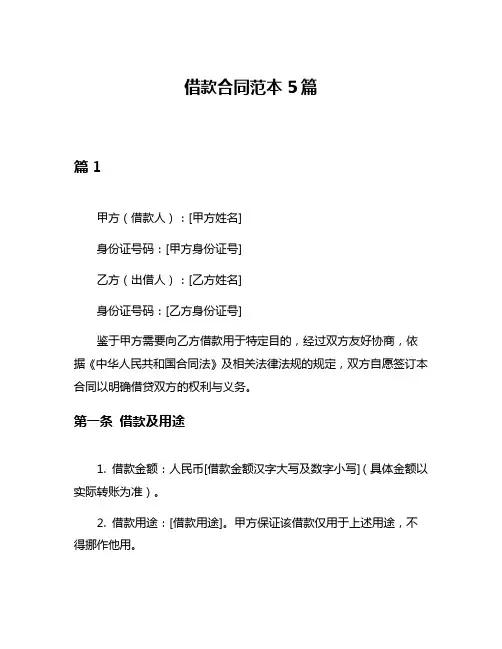 借款合同范本 5篇

篇 1

甲方（借款人）：[甲方姓名]

身份证号码：[甲方身份证号]

乙方（出借人）：[乙方姓名]

身份证号码：[乙方身份证号]

鉴于甲方需要向乙方借款用于特定目的，经过双方友好协商，依据《中华人民共和国合同法》及相关法律法规的规定，双方自愿签订本合同以明确借贷双方的权利与义务。

第一条 借款及用途

1. 借款金额：人民币[借款金额汉字大写及数字小写]（具体金额以实际转账为准）。

2. 借款用途：[借款用途]。甲方保证该借款仅用于上述用途，不得挪作他用。